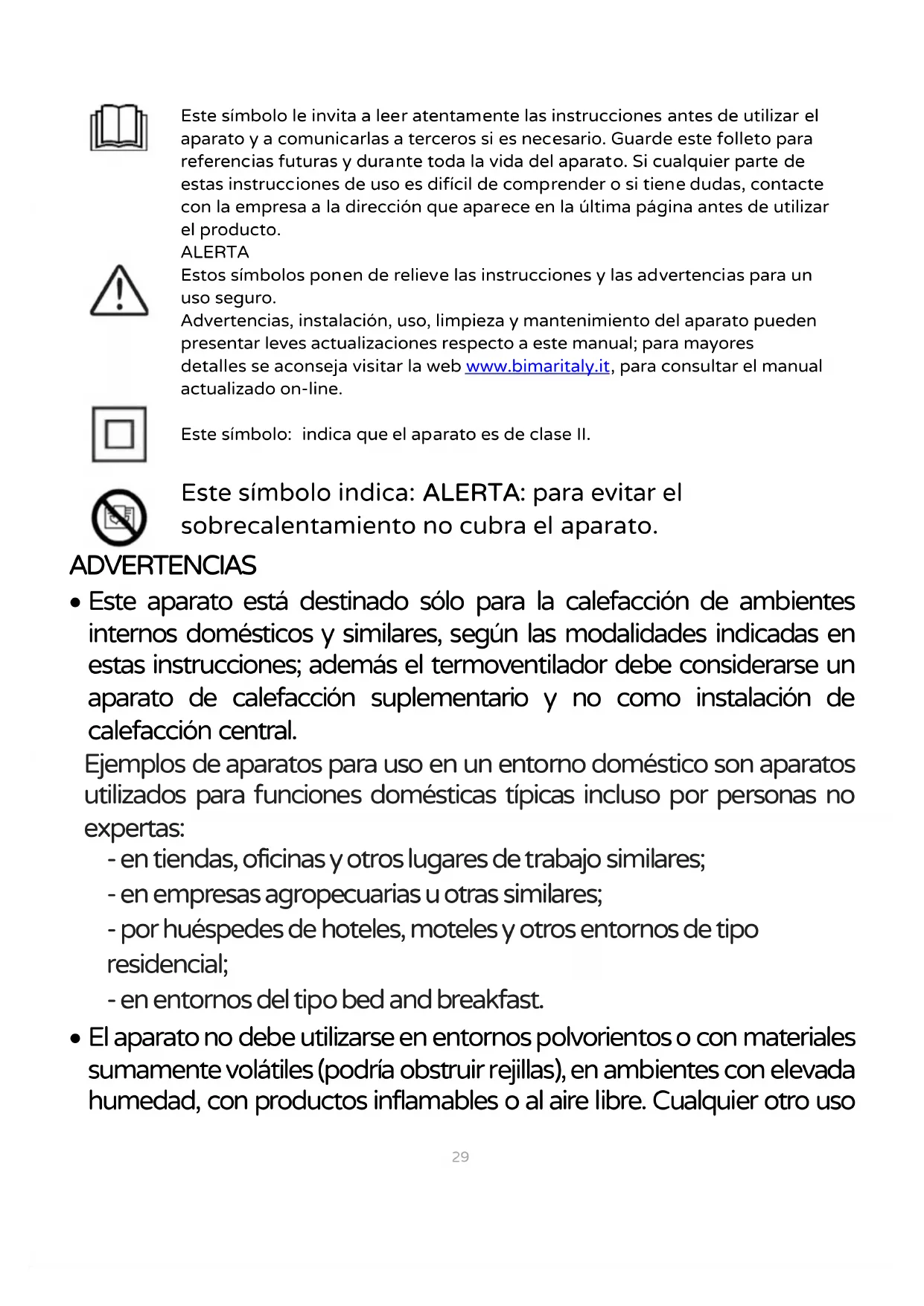 Este símbolo le invita a leer atentamente las instrucciones antes de utilizar el aparato y a comunicarlas a terceros si es necesario. Guarde este folleto para referencias futuras y durante toda la vida del aparato. Si cualquier parte de estas instrucciones de uso es difícil de comprender o si tiene dudas, contacte con la empresa a la dirección que aparece en la última página antes de utilizar el producto.
ALERTA
Estos símbolos ponen de relieve las instrucciones y las advertencias para un uso seguro.
Advertencias, instalación, uso, limpieza y mantenimiento del aparato pueden presentar leves actualizaciones respecto a este manual; para mayores detalles se aconseja visitar la web www.bimaritaly.it, para consultar el manual actualizado on-line.

Este símbolo: indica que el aparato es de clase II.

Este símbolo indica: ALERTA: para evitar el sobrecalentamiento no cubra el aparato.

ADVERTENCIAS

• Este aparato está destinado sólo para la calefacción de ambientes internos domésticos y similares, según las modalidades indicadas en estas instrucciones; además el termoventilador debe considerarse un aparato de calefacción suplementario y no como instalación de calefacción central.

Ejemplos de aparatos para uso en un entorno doméstico son aparatos utilizados para funciones domésticas típicas incluso por personas no expertas:
- en tiendas, oficinas y otros lugares de trabajo similares;
- en empresas agropecuarias u otras similares;
- por huéspedes de hoteles, moteles y otros entornos de tipo residencial;
- en entornos del tipo bed and breakfast.

• El aparato no debe utilizarse en entornos polvorientos o con materiales sumamente volátiles (podría obstruir rejillas), en ambientes con elevada humedad, con productos inflamables o al aire libre. Cualquier otro uso

29